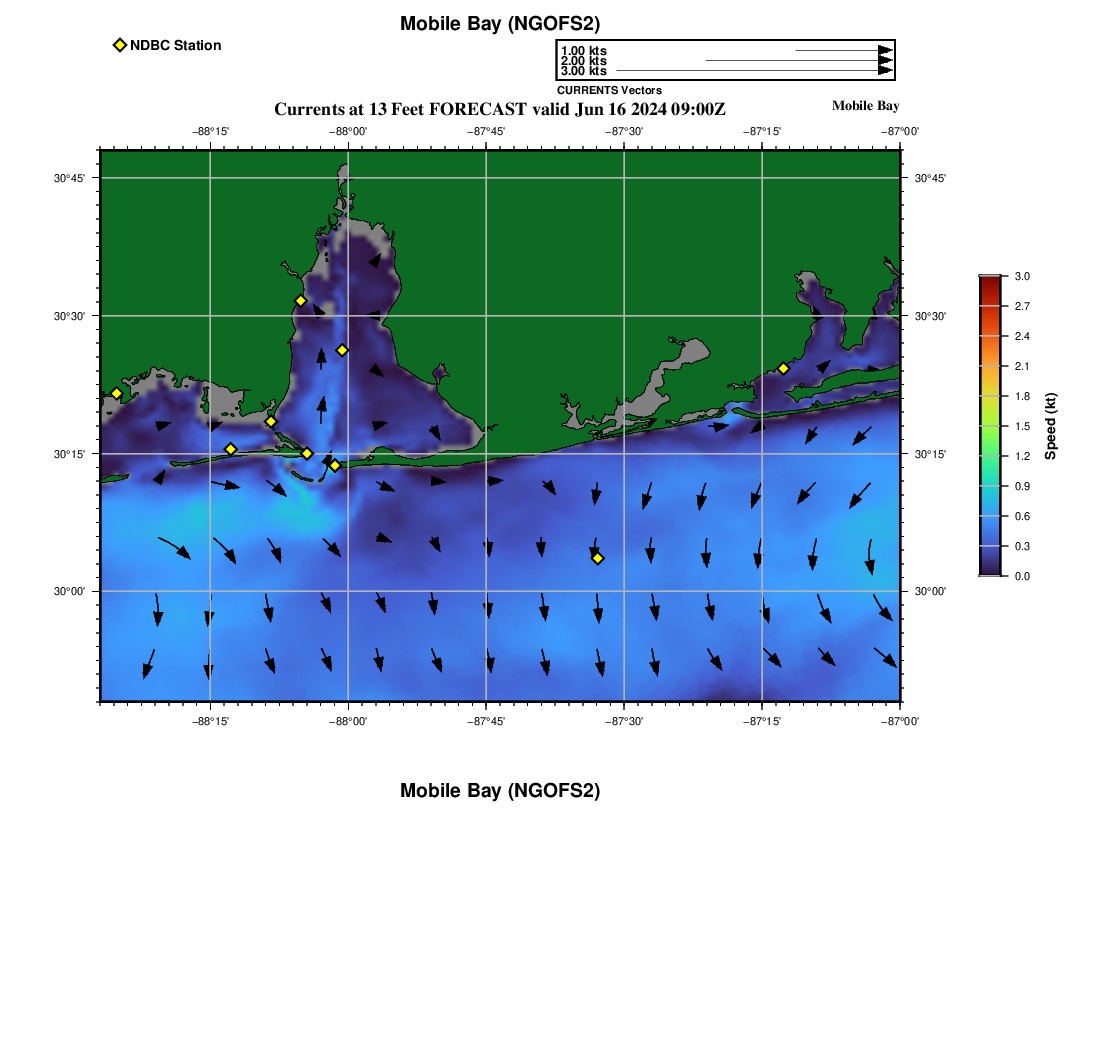 Mobile Bay (NGOFS2)

NDBC Station

1.00 kts
2.00 kts
3.00 kts
CURRENTS Vectors

Currents at 13 Feet FORECAST valid Jun 16 2024 09:00Z

Mobile Bay

−88°15' −88°00' −87°45' −87°30' −87°15' −87°00'

30°45' 30°30' 30°15' 30°00'

30°45' 30°30' 30°15' 30°00'

−88°15' −88°00' −87°45' −87°30' −87°15' −87°00'

3.0 2.7 2.4 2.1 1.8 1.5 1.2 0.9 0.6 0.3 0.0

Speed (kt)

Mobile Bay (NGOFS2)